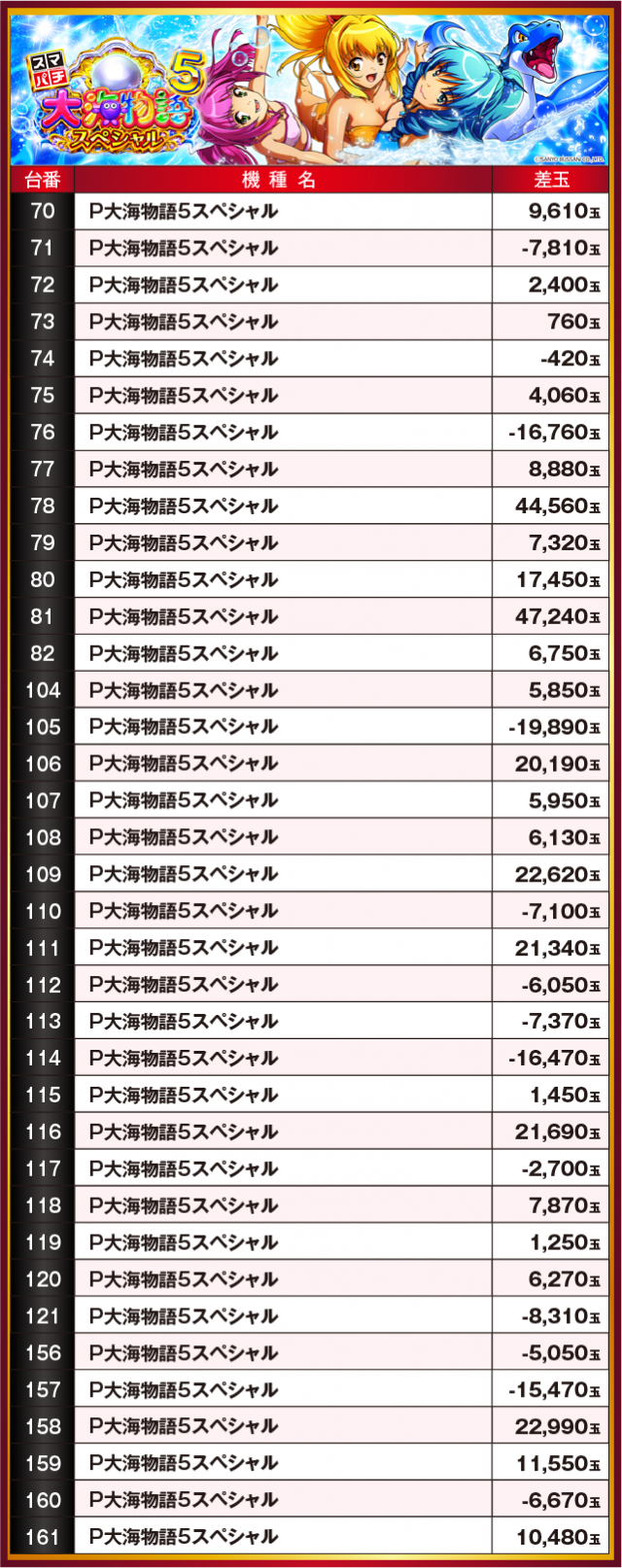 スマパチ 大海物語5 スペシャル

©SANYO BUSSAN CO.,LTD.

| 台番 | 機種名 | 差玉 |
|---|---|---|
| 70 | P大海物語5スペシャル | 9,610玉 |
| 71 | P大海物語5スペシャル | -7,810玉 |
| 72 | P大海物語5スペシャル | 2,400玉 |
| 73 | P大海物語5スペシャル | 760玉 |
| 74 | P大海物語5スペシャル | -420玉 |
| 75 | P大海物語5スペシャル | 4,060玉 |
| 76 | P大海物語5スペシャル | -16,760玉 |
| 77 | P大海物語5スペシャル | 8,880玉 |
| 78 | P大海物語5スペシャル | 44,560玉 |
| 79 | P大海物語5スペシャル | 7,320玉 |
| 80 | P大海物語5スペシャル | 17,450玉 |
| 81 | P大海物語5スペシャル | 47,240玉 |
| 82 | P大海物語5スペシャル | 6,750玉 |
| 104 | P大海物語5スペシャル | 5,850玉 |
| 105 | P大海物語5スペシャル | -19,890玉 |
| 106 | P大海物語5スペシャル | 20,190玉 |
| 107 | P大海物語5スペシャル | 5,950玉 |
| 108 | P大海物語5スペシャル | 6,130玉 |
| 109 | P大海物語5スペシャル | 22,620玉 |
| 110 | P大海物語5スペシャル | -7,100玉 |
| 111 | P大海物語5スペシャル | 21,340玉 |
| 112 | P大海物語5スペシャル | -6,050玉 |
| 113 | P大海物語5スペシャル | -7,370玉 |
| 114 | P大海物語5スペシャル | -16,470玉 |
| 115 | P大海物語5スペシャル | 1,450玉 |
| 116 | P大海物語5スペシャル | 21,690玉 |
| 117 | P大海物語5スペシャル | -2,700玉 |
| 118 | P大海物語5スペシャル | 7,870玉 |
| 119 | P大海物語5スペシャル | 1,250玉 |
| 120 | P大海物語5スペシャル | 6,270玉 |
| 121 | P大海物語5スペシャル | -8,310玉 |
| 156 | P大海物語5スペシャル | -5,050玉 |
| 157 | P大海物語5スペシャル | -15,470玉 |
| 158 | P大海物語5スペシャル | 22,990玉 |
| 159 | P大海物語5スペシャル | 11,550玉 |
| 160 | P大海物語5スペシャル | -6,670玉 |
| 161 | P大海物語5スペシャル | 10,480玉 |